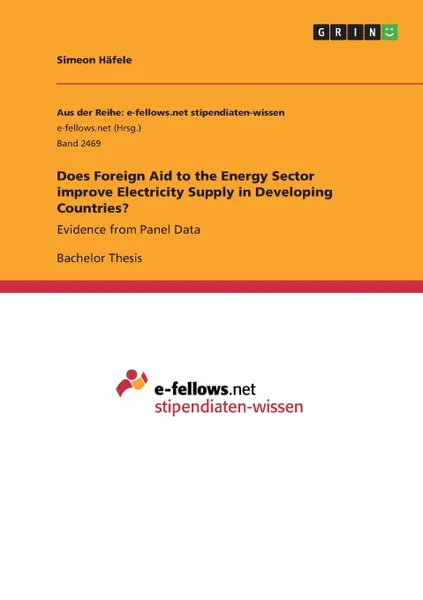 GRIN

Simeon Häfele

Aus der Reihe: e-fellows.net stipendiaten-wissen
e-fellows.net (Hrsg.)
Band 2469

Does Foreign Aid to the Energy Sector improve Electricity Supply in Developing Countries?

Evidence from Panel Data

Bachelor Thesis

e-fellows.net
stipendiaten-wissen